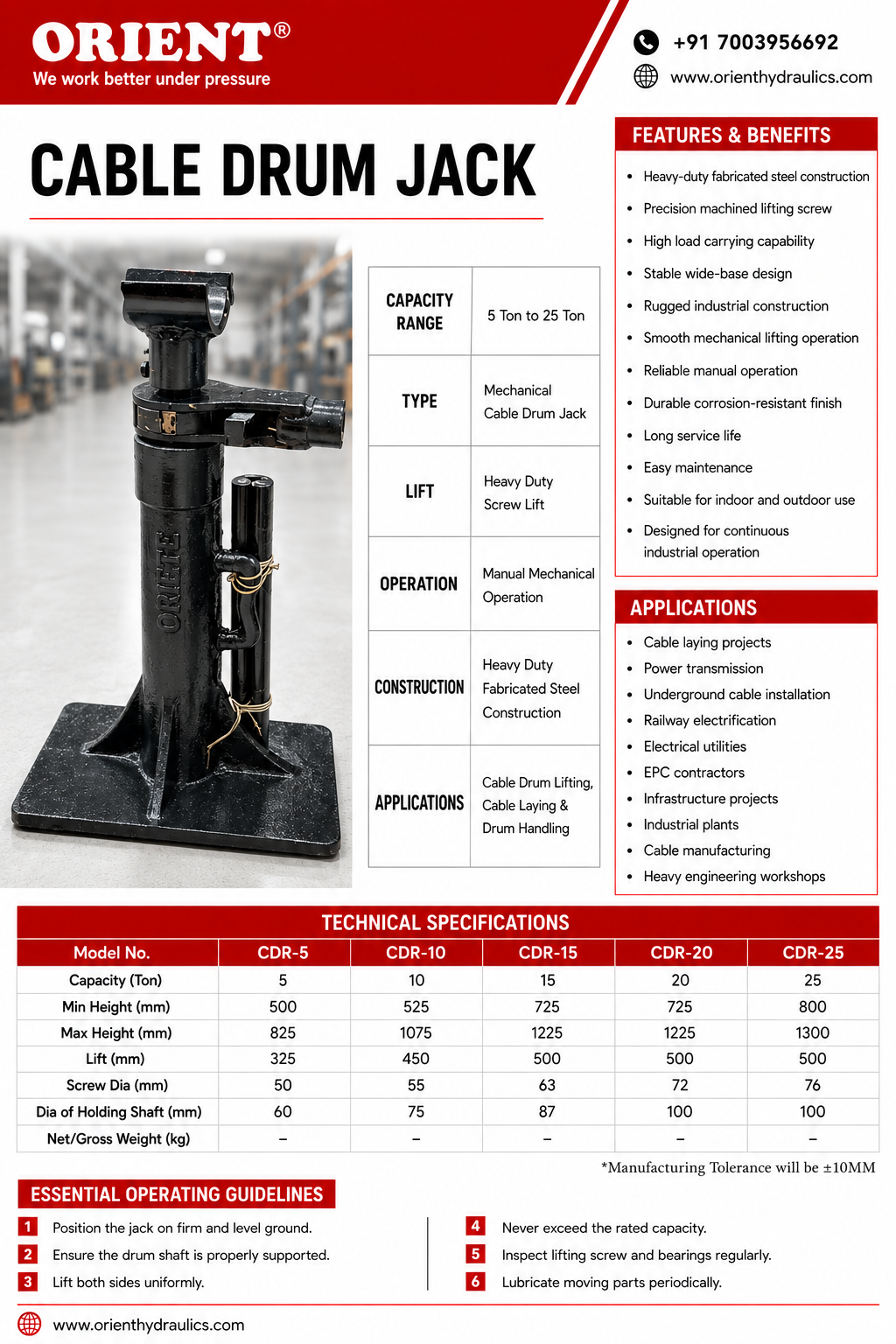 ORIENT®
We work better under pressure

+91 7003956692
www.orienthydraulics.com

CABLE DRUM JACK

ORIENT

| CAPACITY RANGE | 5 Ton to 25 Ton |
|---|---|
| TYPE | Mechanical Cable Drum Jack |
| LIFT | Heavy Duty Screw Lift |
| OPERATION | Manual Mechanical Operation |
| CONSTRUCTION | Heavy Duty Fabricated Steel Construction |
| APPLICATIONS | Cable Drum Lifting, Cable Laying & Drum Handling |

FEATURES & BENEFITS
• Heavy-duty fabricated steel construction
• Precision machined lifting screw
• High load carrying capability
• Stable wide-base design
• Rugged industrial construction
• Smooth mechanical lifting operation
• Reliable manual operation
• Durable corrosion-resistant finish
• Long service life
• Easy maintenance
• Suitable for indoor and outdoor use
• Designed for continuous industrial operation

APPLICATIONS
• Cable laying projects
• Power transmission
• Underground cable installation
• Railway electrification
• Electrical utilities
• EPC contractors
• Infrastructure projects
• Industrial plants
• Cable manufacturing
• Heavy engineering workshops

TECHNICAL SPECIFICATIONS

| Model No. | CDR-5 | CDR-10 | CDR-15 | CDR-20 | CDR-25 |
|---|---|---|---|---|---|
| Capacity (Ton) | 5 | 10 | 15 | 20 | 25 |
| Min Height (mm) | 500 | 525 | 725 | 725 | 800 |
| Max Height (mm) | 825 | 1075 | 1225 | 1225 | 1300 |
| Lift (mm) | 325 | 450 | 500 | 500 | 500 |
| Screw Dia (mm) | 50 | 55 | 63 | 72 | 76 |
| Dia of Holding Shaft (mm) | 60 | 75 | 87 | 100 | 100 |
| Net/Gross Weight (kg) | – | – | – | – | – |

*Manufacturing Tolerance will be ±10MM

ESSENTIAL OPERATING GUIDELINES
1 Position the jack on firm and level ground.
2 Ensure the drum shaft is properly supported.
3 Lift both sides uniformly.
4 Never exceed the rated capacity.
5 Inspect lifting screw and bearings regularly.
6 Lubricate moving parts periodically.

www.orienthydraulics.com